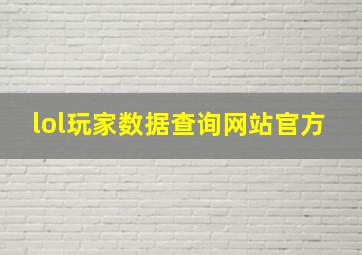 lol玩家数据查询网站官方